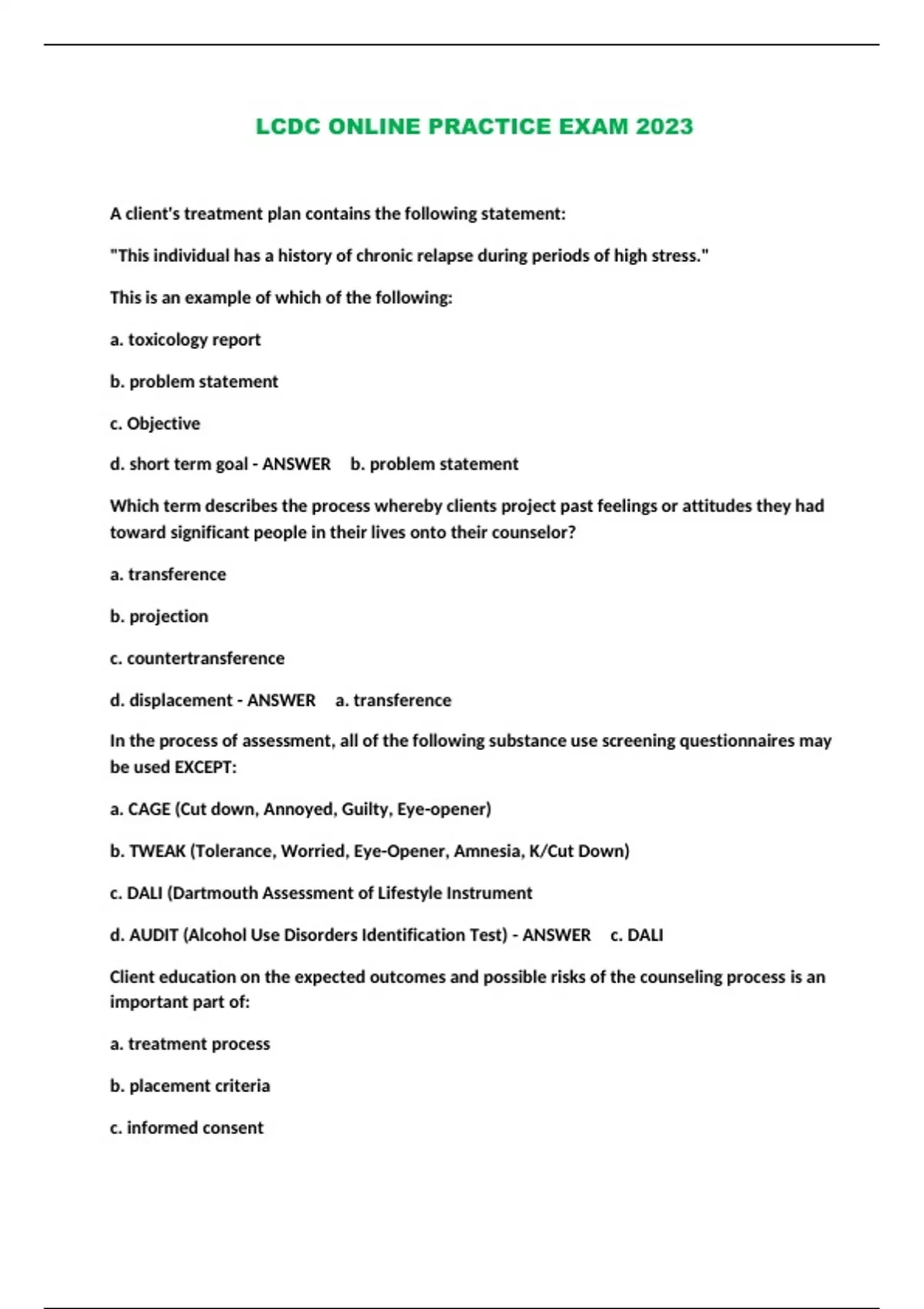 LCDC ONLINE PRACTICE EXAM 2023

A client's treatment plan contains the following statement:

"This individual has a history of chronic relapse during periods of high stress."

This is an example of which of the following:

a. toxicology report

b. problem statement

c. Objective

d. short term goal - ANSWER b. problem statement

Which term describes the process whereby clients project past feelings or attitudes they had toward significant people in their lives onto their counselor?

a. transference

b. projection

c. countertransference

d. displacement - ANSWER a. transference

In the process of assessment, all of the following substance use screening questionnaires may be used EXCEPT:

a. CAGE (Cut down, Annoyed, Guilty, Eye-opener)

b. TWEAK (Tolerance, Worried, Eye-Opener, Amnesia, K/Cut Down)

c. DALI (Dartmouth Assessment of Lifestyle Instrument

d. AUDIT (Alcohol Use Disorders Identification Test) - ANSWER c. DALI

Client education on the expected outcomes and possible risks of the counseling process is an important part of:

a. treatment process

b. placement criteria

c. informed consent